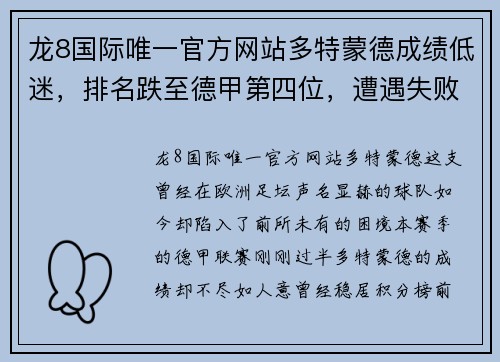 龙8国际唯一官方网站多特蒙德成绩低迷，排名跌至德甲第四位，遭遇失败

龙8国际唯一官方网站多特蒙德这支曾经在欧洲足坛声名显赫的球队如今却陷入了前所未有的困境本赛季的德甲联赛刚刚过半多特蒙德的成绩却不尽如人意曾经稳居积分榜前